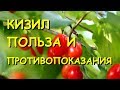 КИЗИЛ
ПОЛЬЗА И
ПРОТИВОПОКАЗАНИЯ